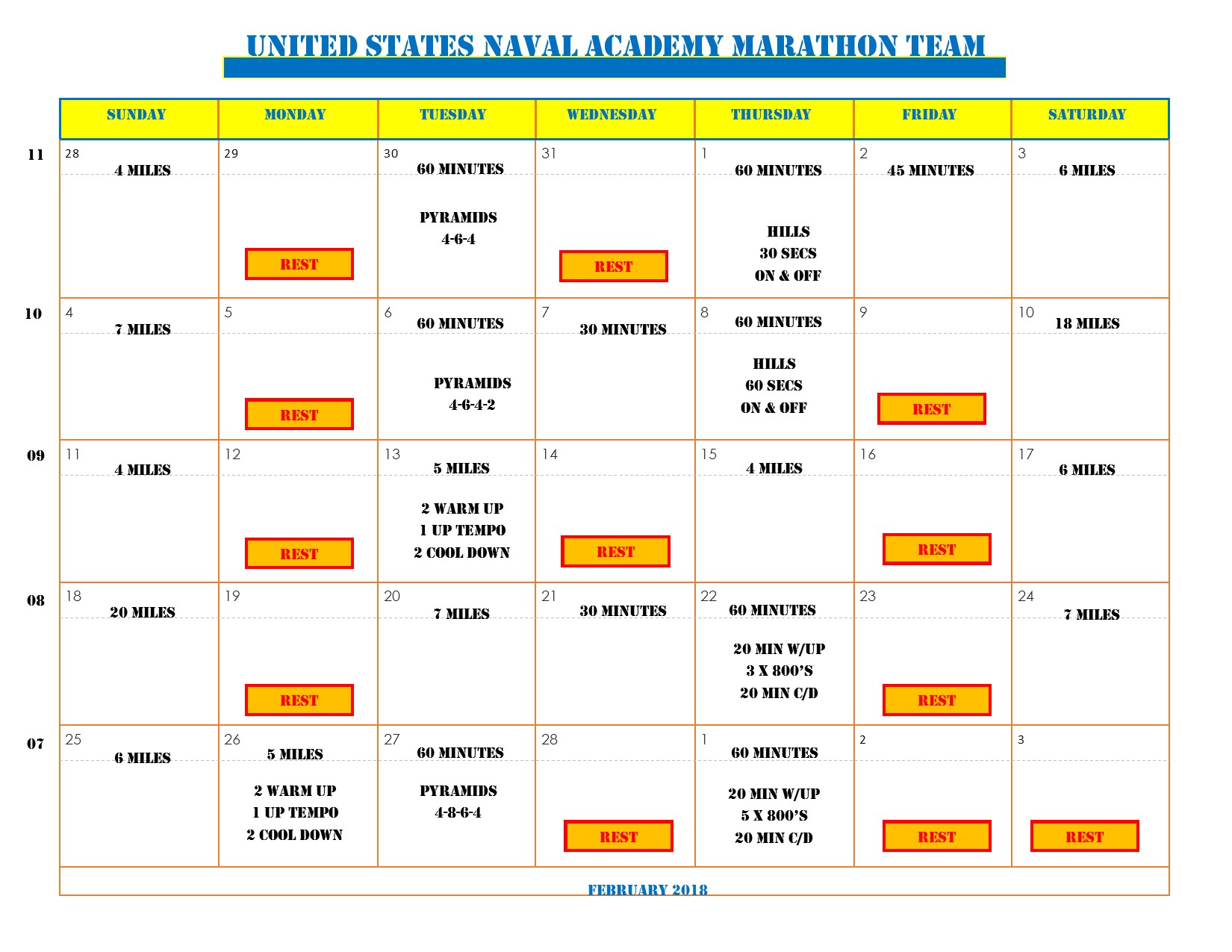 UNITED STATES NAVAL ACADEMY MARATHON TEAM

| | SUNDAY | MONDAY | TUESDAY | WEDNESDAY | THURSDAY | FRIDAY | SATURDAY |
|---|---|---|---|---|---|---|---|
| 11 | 28 4 MILES | 29 REST | 30 60 MINUTES PYRAMIDS 4-6-4 | 31 REST | 1 60 MINUTES HILLS 30 SECS ON & OFF | 2 45 MINUTES | 3 6 MILES |
| 10 | 4 7 MILES | 5 REST | 6 60 MINUTES PYRAMIDS 4-6-4-2 | 7 30 MINUTES | 8 60 MINUTES HILLS 60 SECS ON & OFF | 9 REST | 10 18 MILES |
| 09 | 11 4 MILES | 12 REST | 13 5 MILES 2 WARM UP 1 UP TEMPO 2 COOL DOWN | 14 REST | 15 4 MILES | 16 REST | 17 6 MILES |
| 08 | 18 20 MILES | 19 REST | 20 7 MILES | 21 30 MINUTES | 22 60 MINUTES 20 MIN W/UP 3 X 800'S 20 MIN C/D | 23 REST | 24 7 MILES |
| 07 | 25 6 MILES | 26 5 MILES 2 WARM UP 1 UP TEMPO 2 COOL DOWN | 27 60 MINUTES PYRAMIDS 4-8-6-4 | 28 REST | 1 60 MINUTES 20 MIN W/UP 5 X 800'S 20 MIN C/D | 2 REST | 3 REST |

FEBRUARY 2018